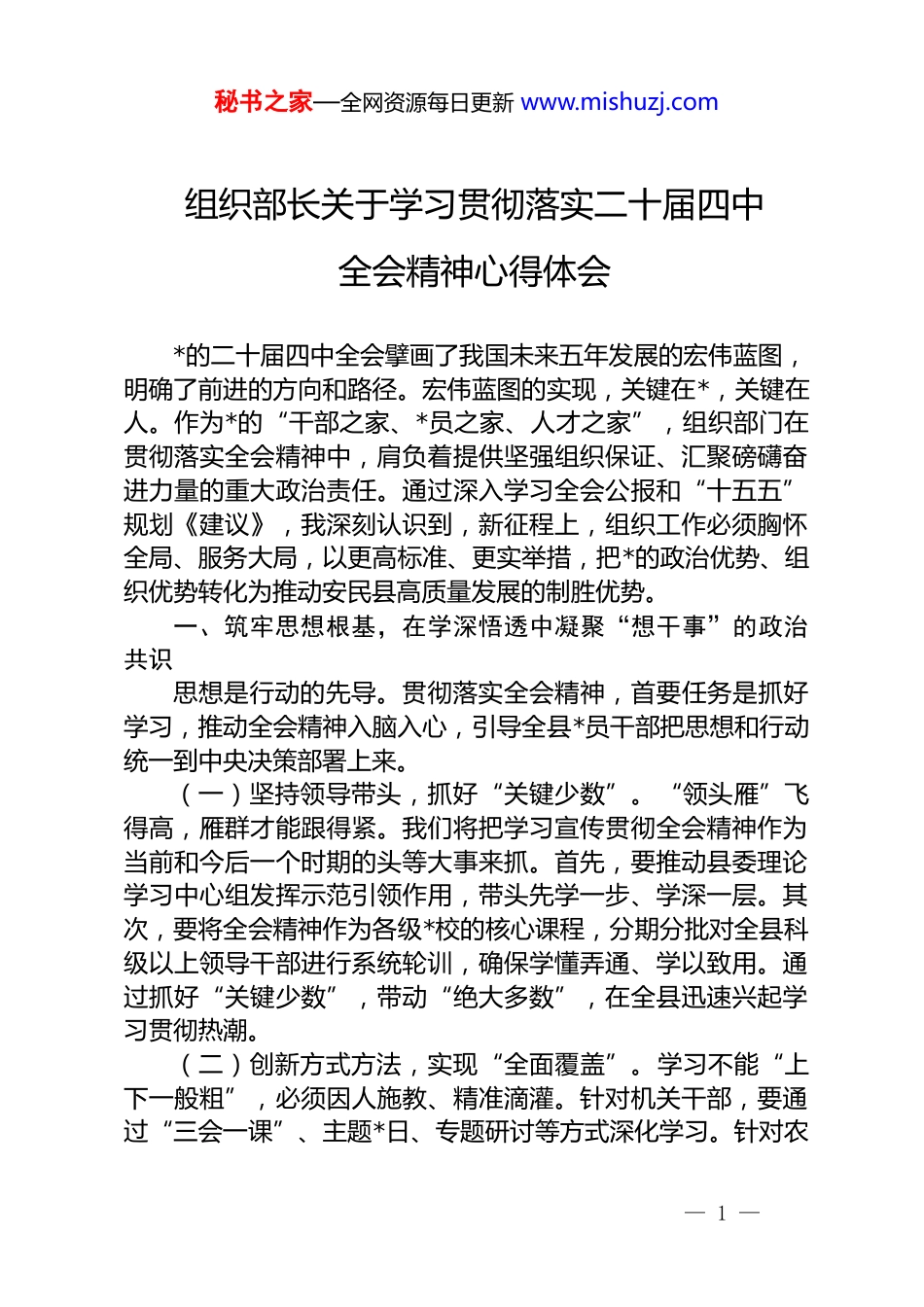 秘书之家—全网资源每日更新 www.mishuzj.com

组织部长关于学习贯彻落实二十届四中全会精神心得体会

*的二十届四中全会擘画了我国未来五年发展的宏伟蓝图，明确了前进的方向和路径。宏伟蓝图的实现，关键在*，关键在人。作为*的“干部之家、*员之家、人才之家”，组织部门在贯彻落实全会精神中，肩负着提供坚强组织保证、汇聚磅礴奋进力量的重大政治责任。通过深入学习全会公报和“十五五”规划《建议》，我深刻认识到，新征程上，组织工作必须胸怀全局、服务大局，以更高标准、更实举措，把*的政治优势、组织优势转化为推动安民县高质量发展的制胜优势。

一、筑牢思想根基，在学深悟透中凝聚“想干事”的政治共识

思想是行动的先导。贯彻落实全会精神，首要任务是抓好学习，推动全会精神入脑入心，引导全县*员干部把思想和行动统一到中央决策部署上来。

（一）坚持领导带头，抓好“关键少数”。“领头雁”飞得高，雁群才能跟得紧。我们将把学习宣传贯彻全会精神作为当前和今后一个时期的头等大事来抓。首先，要推动县委理论学习中心组发挥示范引领作用，带头先学一步、学深一层。其次，要将全会精神作为各级*校的核心课程，分期分批对全县科级以上领导干部进行系统轮训，确保学懂弄通、学以致用。通过抓好“关键少数”，带动“绝大多数”，在全县迅速兴起学习贯彻热潮。

（二）创新方式方法，实现“全面覆盖”。学习不能“上下一般粗”，必须因人施教、精准滴灌。针对机关干部，要通过“三会一课”、主题*日、专题研讨等方式深化学习。针对农

— 1 —